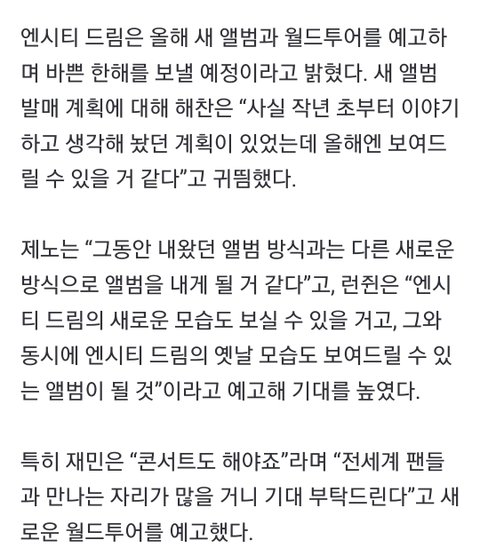 엔시티 드림은 올해 새 앨범과 월드투어를 예고하며 바쁜 한해를 보낼 예정이라고 밝혔다. 새 앨범 발매 계획에 대해 해찬은 “사실 작년 초부터 이야기하고 생각해 놨던 계획이 있었는데 올해엔 보여드릴 수 있을 거 같다”고 귀띔했다.

제노는 “그동안 내왔던 앨범 방식과는 다른 새로운 방식으로 앨범을 내게 될 거 같다”고, 런쥔은 “엔시티 드림의 새로운 모습도 보실 수 있을 거고, 그와 동시에 엔시티 드림의 옛날 모습도 보여드릴 수 있는 앨범이 될 것”이라고 예고해 기대를 높였다.

특히 재민은 “콘서트도 해야죠”라며 “전세계 팬들과 만나는 자리가 많을 거니 기대 부탁드린다”고 새로운 월드투어를 예고했다.